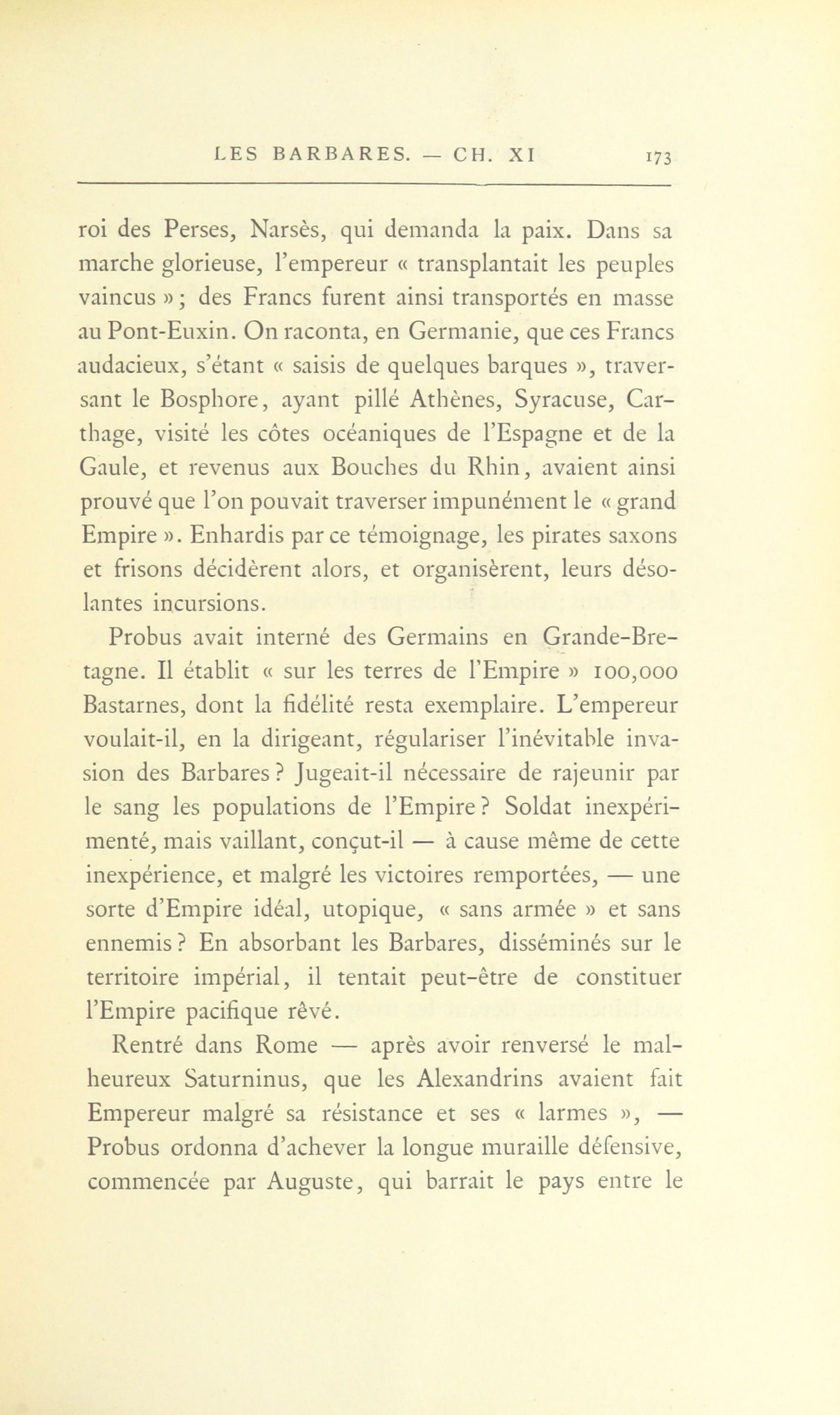 LES BARBARES. — CH. XI 173

roi des Perses, Narsès, qui demanda la paix. Dans sa marche glorieuse, l'empereur « transplantait les peuples vaincus » ; des Francs furent ainsi transportés en masse au Pont-Euxin. On raconta, en Germanie, que ces Francs audacieux, s'étant « saisis de quelques barques », traversant le Bosphore, ayant pillé Athènes, Syracuse, Carthage, visité les côtes océaniques de l'Espagne et de la Gaule, et revenus aux Bouches du Rhin, avaient ainsi prouvé que l'on pouvait traverser impunément le « grand Empire ». Enhardis par ce témoignage, les pirates saxons et frisons décidèrent alors, et organisèrent, leurs désolantes incursions.

Probus avait interné des Germains en Grande-Bretagne. Il établit « sur les terres de l'Empire » 100,000 Bastarnes, dont la fidélité resta exemplaire. L'empereur voulait-il, en la dirigeant, régulariser l'inévitable invasion des Barbares ? Jugeait-il nécessaire de rajeunir par le sang les populations de l'Empire ? Soldat inexpérimenté, mais vaillant, conçut-il — à cause même de cette inexpérience, et malgré les victoires remportées, — une sorte d'Empire idéal, utopique, « sans armée » et sans ennemis ? En absorbant les Barbares, disséminés sur le territoire impérial, il tentait peut-être de constituer l'Empire pacifique rêvé.

Rentré dans Rome — après avoir renversé le malheureux Saturninus, que les Alexandrins avaient fait Empereur malgré sa résistance et ses « larmes », — Probus ordonna d'achever la longue muraille défensive, commencée par Auguste, qui barrait le pays entre le